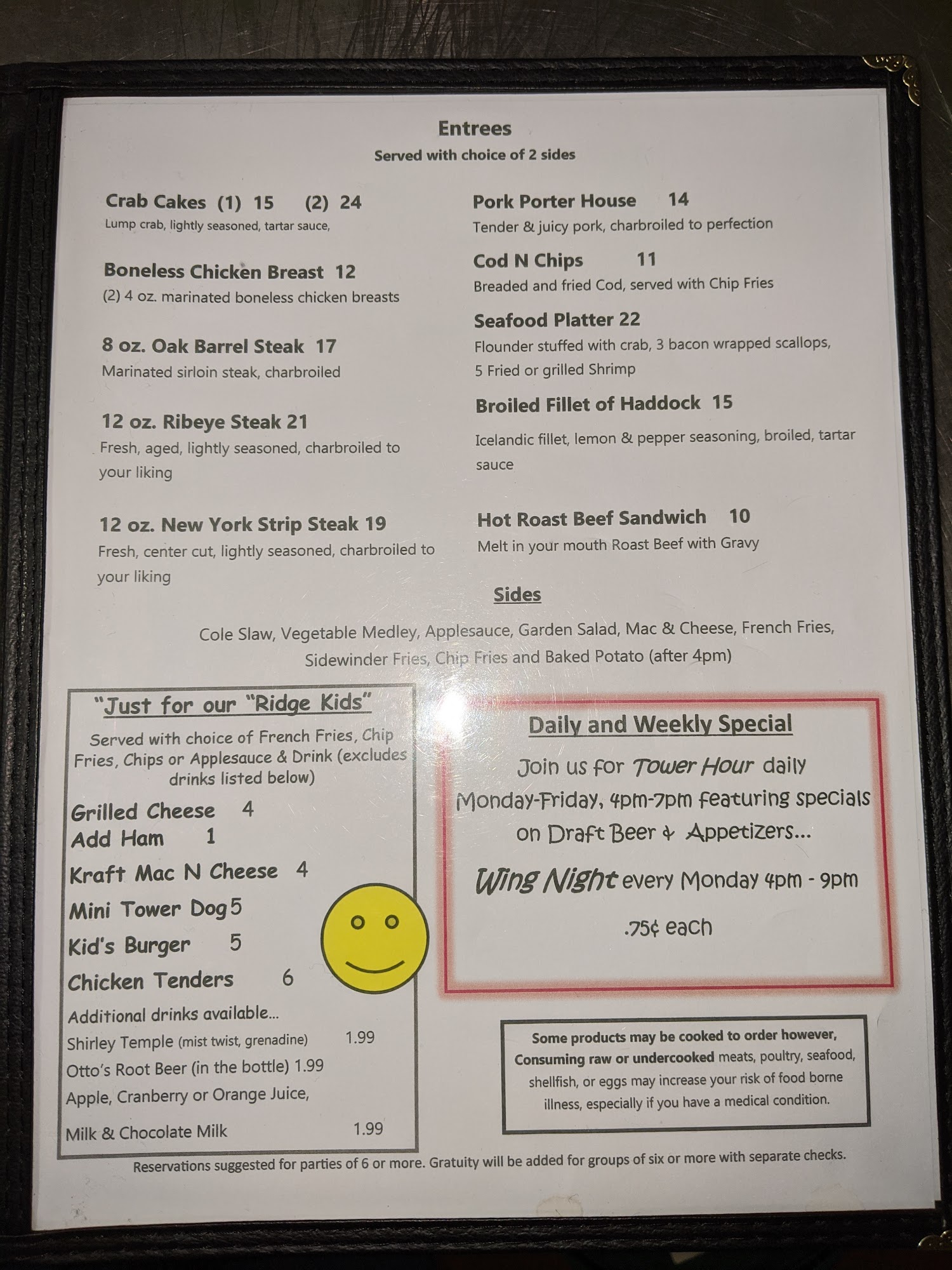 Entrees
Served with choice of 2 sides

Crab Cakes (1) 15 (2) 24
Lump crab, lightly seasoned, tartar sauce,

Boneless Chicken Breast 12
(2) 4 oz. marinated boneless chicken breasts

8 oz. Oak Barrel Steak 17
Marinated sirloin steak, charbroiled

12 oz. Ribeye Steak 21
Fresh, aged, lightly seasoned, charbroiled to your liking

12 oz. New York Strip Steak 19
Fresh, center cut, lightly seasoned, charbroiled to your liking

Pork Porter House 14
Tender & juicy pork, charbroiled to perfection

Cod N Chips 11
Breaded and fried Cod, served with Chip Fries

Seafood Platter 22
Flounder stuffed with crab, 3 bacon wrapped scallops, 5 Fried or grilled Shrimp

Broiled Fillet of Haddock 15
Icelandic fillet, lemon & pepper seasoning, broiled, tartar sauce

Hot Roast Beef Sandwich 10
Melt in your mouth Roast Beef with Gravy

Sides
Cole Slaw, Vegetable Medley, Applesauce, Garden Salad, Mac & Cheese, French Fries, Sidewinder Fries, Chip Fries and Baked Potato (after 4pm)

"Just for our "Ridge Kids"
Served with choice of French Fries, Chip Fries, Chips or Applesauce & Drink (excludes drinks listed below)
Grilled Cheese 4
Add Ham 1
Kraft Mac N Cheese 4
Mini Tower Dog 5
Kid's Burger 5
Chicken Tenders 6
Additional drinks available...
Shirley Temple (mist twist, grenadine) 1.99
Otto's Root Beer (in the bottle) 1.99
Apple, Cranberry or Orange Juice,
Milk & Chocolate Milk 1.99

Daily and Weekly Special
Join us for Tower Hour daily Monday-Friday, 4pm-7pm featuring specials on Draft Beer & Appetizers...
Wing Night every Monday 4pm - 9pm
.75¢ each

Some products may be cooked to order however, Consuming raw or undercooked meats, poultry, seafood, shellfish, or eggs may increase your risk of food borne illness, especially if you have a medical condition.

Reservations suggested for parties of 6 or more. Gratuity will be added for groups of six or more with separate checks.